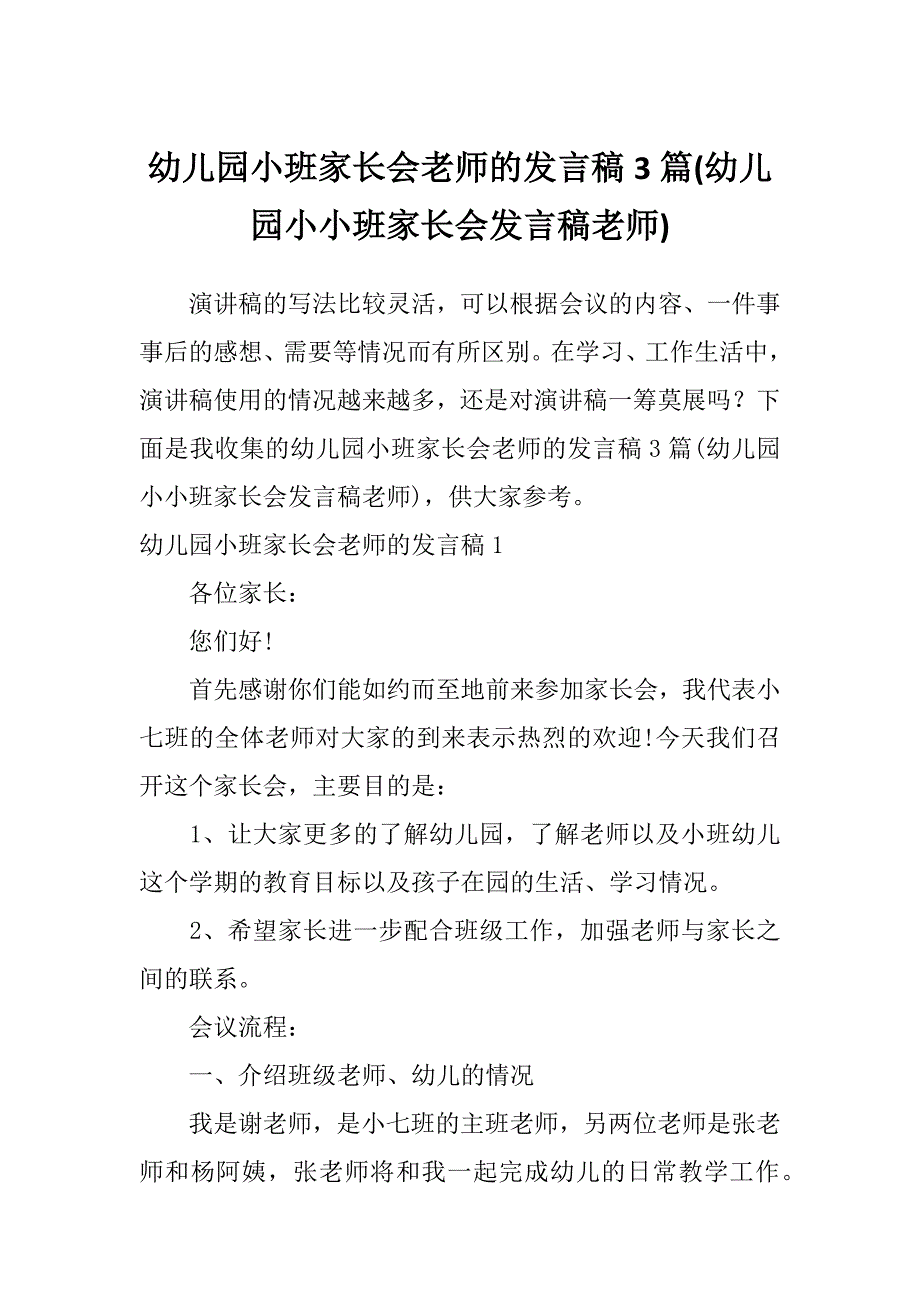 幼儿园小班家长会老师的发言稿 3 篇(幼儿园小小班家长会发言稿老师)

演讲稿的写法比较灵活，可以根据会议的内容、一件事事后的感想、需要等情况而有所区别。在学习、工作生活中，演讲稿使用的情况越来越多，还是对演讲稿一筹莫展吗？下面是我收集的幼儿园小班家长会老师的发言稿 3 篇(幼儿园小小班家长会发言稿老师)，供大家参考。

幼儿园小班家长会老师的发言稿 1

各位家长：

您们好!

首先感谢你们能如约而至地前来参加家长会，我代表小七班的全体老师对大家的到来表示热烈的欢迎!今天我们召开这个家长会，主要目的是：

1、让大家更多的了解幼儿园，了解老师以及小班幼儿这个学期的教育目标以及孩子在园的生活、学习情况。

2、希望家长进一步配合班级工作，加强老师与家长之间的联系。

会议流程：

一、介绍班级老师、幼儿的情况

我是谢老师，是小七班的主班老师，另两位老师是张老师和杨阿姨，张老师将和我一起完成幼儿的日常教学工作。